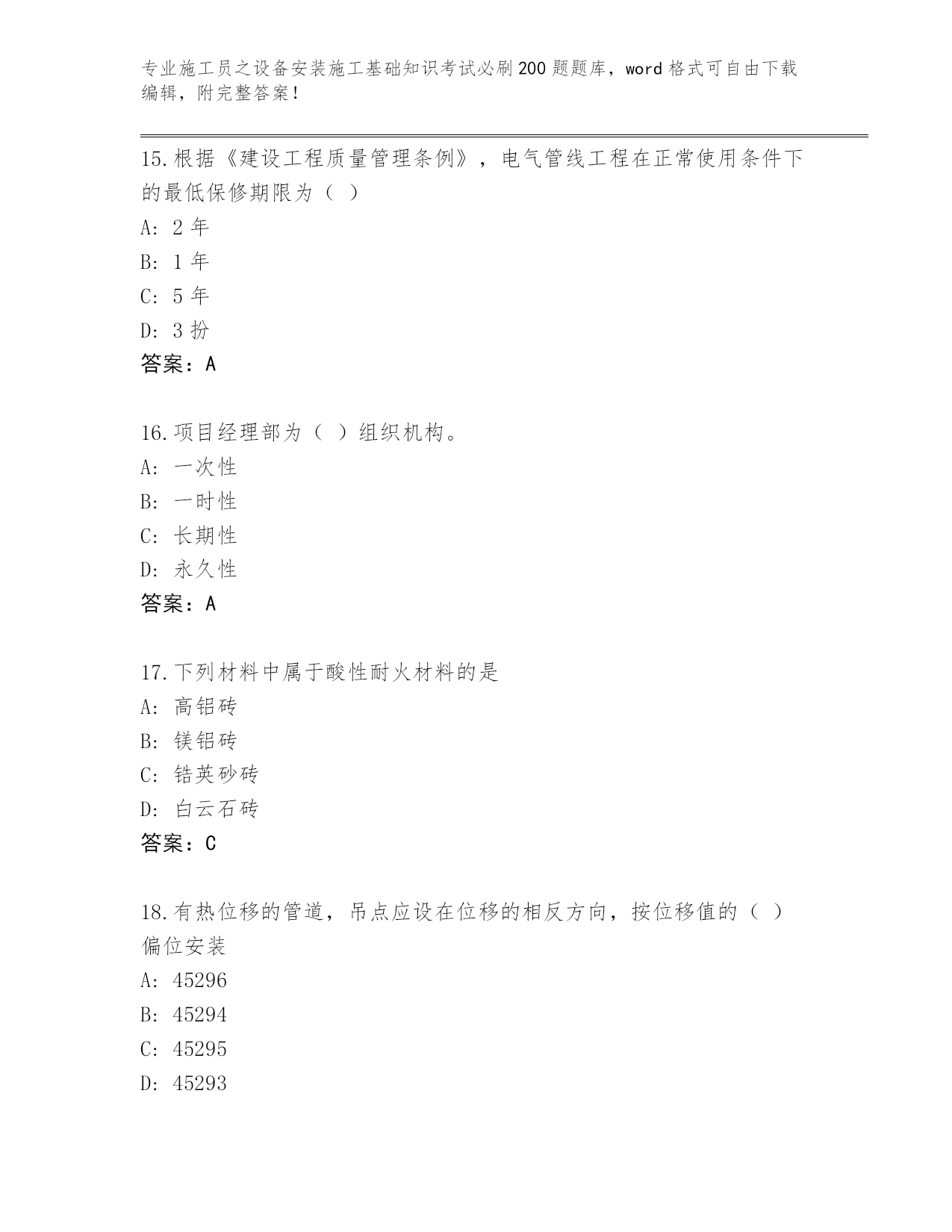 专业施工员之设备安装施工基础知识考试必刷200题题库，word格式可自由下载编辑，附完整答案！

15.根据《建设工程质量管理条例》，电气管线工程在正常使用条件下的最低保修期限为（ ）

A: 2年

B: 1年

C: 5年

D: 3扮

答案：A

16.项目经理部为（ ）组织机构。

A: 一次性

B: 一时性

C: 长期性

D: 永久性

答案：A

17.下列材料中属于酸性耐火材料的是

A: 高铝砖

B: 镁铝砖

C: 锆英砂砖

D: 白云石砖

答案：C

18.有热位移的管道，吊点应设在位移的相反方向，按位移值的（ ）偏位安装

A: 45296

B: 45294

C: 45295

D: 45293